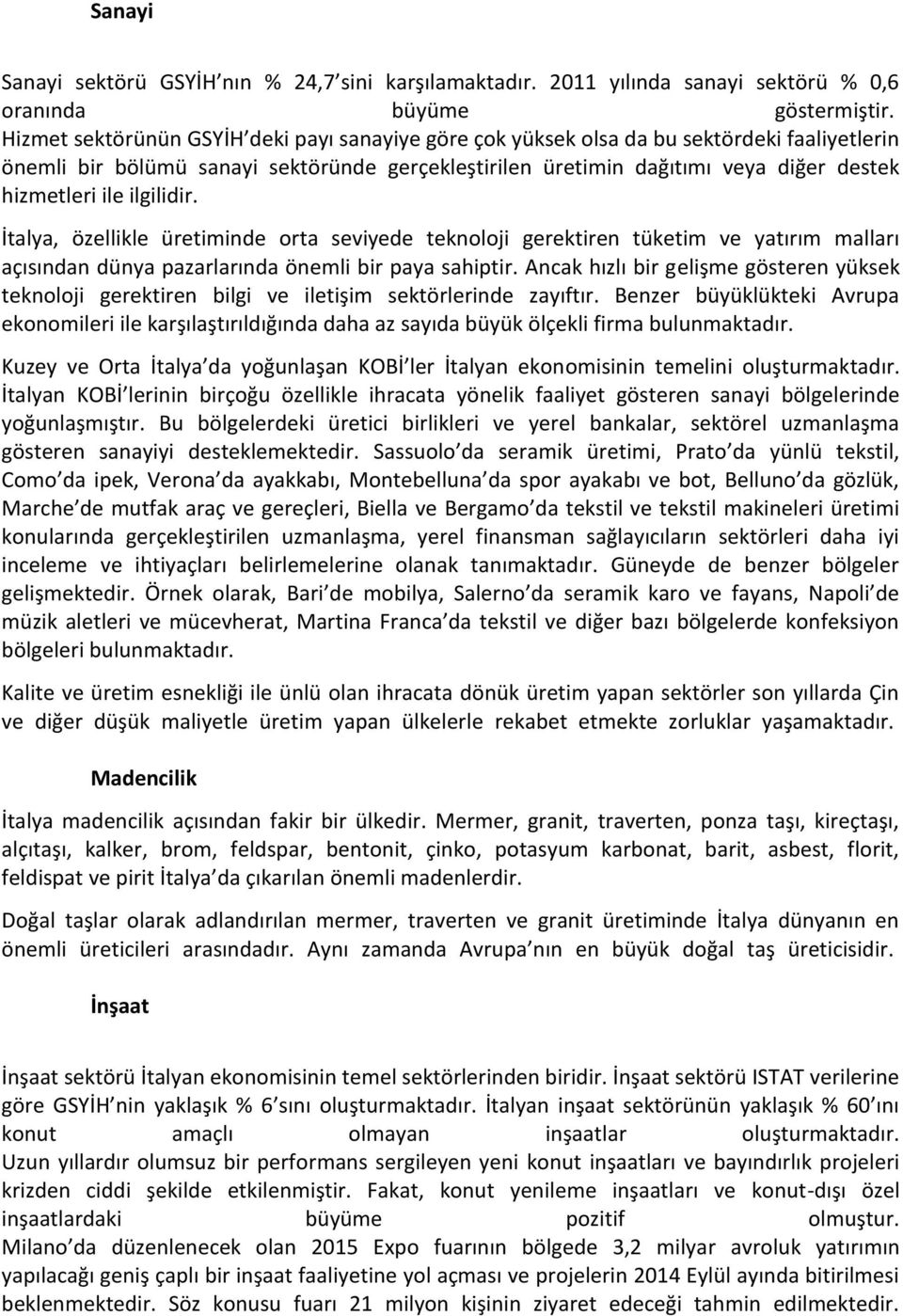 Sanayi

Sanayi sektörü GSYİH nın % 24,7 sini karşılamaktadır. 2011 yılında sanayi sektörü % 0,6 oranında büyüme göstermiştir. Hizmet sektörünün GSYİH deki payı sanayiye göre çok yüksek olsa da bu sektördeki faaliyetlerin önemli bir bölümü sanayi sektöründe gerçekleştirilen üretimin dağıtımı veya diğer destek hizmetleri ile ilgilidir.

İtalya, özellikle üretiminde orta seviyede teknoloji gerektiren tüketim ve yatırım malları açısından dünya pazarlarında önemli bir paya sahiptir. Ancak hızlı bir gelişme gösteren yüksek teknoloji gerektiren bilgi ve iletişim sektörlerinde zayıftır. Benzer büyüklükteki Avrupa ekonomileri ile karşılaştırıldığında daha az sayıda büyük ölçekli firma bulunmaktadır.

Kuzey ve Orta İtalya da yoğunlaşan KOBİ ler İtalyan ekonomisinin temelini oluşturmaktadır. İtalyan KOBİ lerinin birçoğu özellikle ihracata yönelik faaliyet gösteren sanayi bölgelerinde yoğunlaşmıştır. Bu bölgelerdeki üretici birlikleri ve yerel bankalar, sektörel uzmanlaşma gösteren sanayiyi desteklemektedir. Sassuolo da seramik üretimi, Prato da yünlü tekstil, Como da ipek, Verona da ayakkabı, Montebelluna da spor ayakabı ve bot, Belluno da gözlük, Marche de mutfak araç ve gereçleri, Biella ve Bergamo da tekstil ve tekstil makineleri üretimi konularında gerçekleştirilen uzmanlaşma, yerel finansman sağlayıcıların sektörleri daha iyi inceleme ve ihtiyaçları belirlemelerine olanak tanımaktadır. Güneyde de benzer bölgeler gelişmektedir. Örnek olarak, Bari de mobilya, Salerno da seramik karo ve fayans, Napoli de müzik aletleri ve mücevherat, Martina Franca da tekstil ve diğer bazı bölgelerde konfeksiyon bölgeleri bulunmaktadır.

Kalite ve üretim esnekliği ile ünlü olan ihracata dönük üretim yapan sektörler son yıllarda Çin ve diğer düşük maliyetle üretim yapan ülkelerle rekabet etmekte zorluklar yaşamaktadır.

Madencilik

İtalya madencilik açısından fakir bir ülkedir. Mermer, granit, traverten, ponza taşı, kireçtaşı, alçıtaşı, kalker, brom, feldspar, bentonit, çinko, potasyum karbonat, barit, asbest, florit, feldispat ve pirit İtalya da çıkarılan önemli madenlerdir.

Doğal taşlar olarak adlandırılan mermer, traverten ve granit üretiminde İtalya dünyanın en önemli üreticileri arasındadır. Aynı zamanda Avrupa nın en büyük doğal taş üreticisidir.

İnşaat

İnşaat sektörü İtalyan ekonomisinin temel sektörlerinden biridir. İnşaat sektörü ISTAT verilerine göre GSYİH nin yaklaşık % 6 sını oluşturmaktadır. İtalyan inşaat sektörünün yaklaşık % 60 ını konut amaçlı olmayan inşaatlar oluşturmaktadır. Uzun yıllardır olumsuz bir performans sergileyen yeni konut inşaatları ve bayındırlık projeleri krizden ciddi şekilde etkilenmiştir. Fakat, konut yenileme inşaatları ve konut-dışı özel inşaatlardaki büyüme pozitif olmuştur. Milano da düzenlenecek olan 2015 Expo fuarının bölgede 3,2 milyar avroluk yatırımın yapılacağı geniş çaplı bir inşaat faaliyetine yol açması ve projelerin 2014 Eylül ayında bitirilmesi beklenmektedir. Söz konusu fuarı 21 milyon kişinin ziyaret edeceği tahmin edilmektedir.